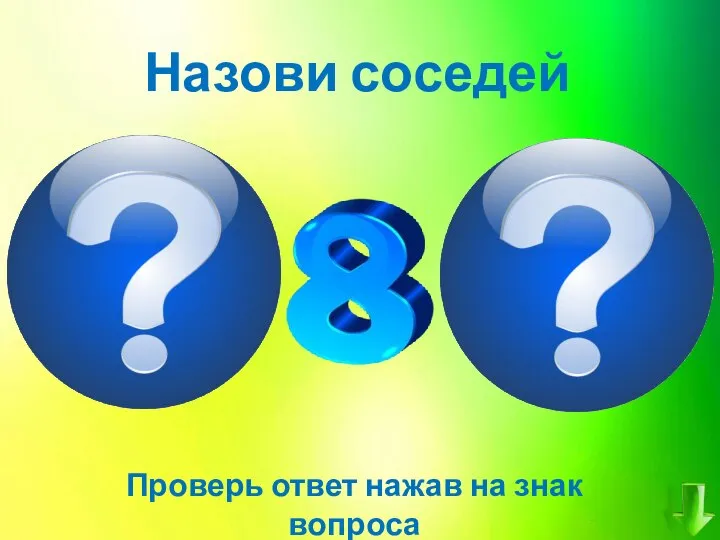 Назови соседей

?

8

?

Проверь ответ нажав на знак вопроса